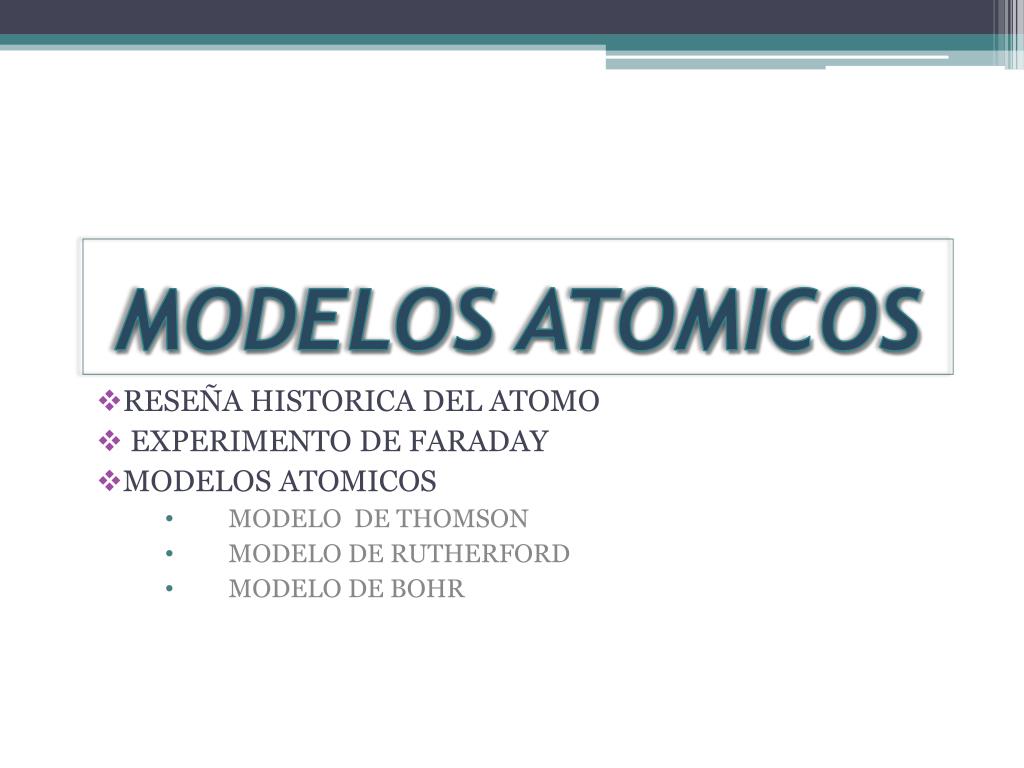 MODELOS ATOMICOS

❖RESEÑA HISTORICA DEL ATOMO
❖ EXPERIMENTO DE FARADAY
❖MODELOS ATOMICOS
• MODELO DE THOMSON
• MODELO DE RUTHERFORD
• MODELO DE BOHR